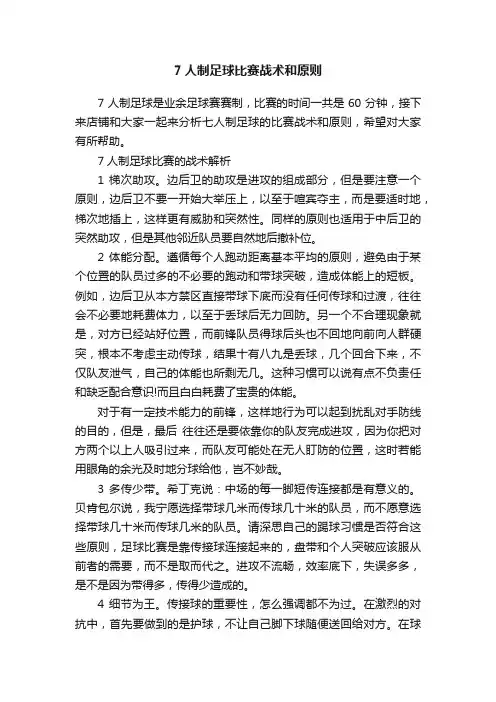 7 人制足球比赛战术和原则

7 人制足球是业余足球赛赛制，比赛的时间一共是 60 分钟，接下来店铺和大家一起来分析七人制足球的比赛战术和原则，希望对大家有所帮助。

7 人制足球比赛的战术解析

1 梯次助攻。边后卫的助攻是进攻的组成部分，但是要注意一个原则，边后卫不要一开始大举压上，以至于喧宾夺主，而是要适时地，梯次地插上，这样更有威胁和突然性。同样的原则也适用于中后卫的突然助攻，但是其他邻近队员要自然地后撤补位。

2 体能分配。遵循每个人跑动距离基本平均的原则，避免由于某个位置的队员过多的不必要的跑动和带球突破，造成体能上的短板。例如，边后卫从本方禁区直接带球下底而没有任何传球和过渡，往往会不必要地耗费体力，以至于丢球后无力回防。另一个不合理现象就是，对方已经站好位置，而前锋队员得球后头也不回地向前向人群硬突，根本不考虑主动传球，结果十有八九是丢球，几个回合下来，不仅队友泄气，自己的体能也所剩无几。这种习惯可以说有点不负责任和缺乏配合意识!而且白白耗费了宝贵的体能。

对于有一定技术能力的前锋，这样地行为可以起到扰乱对手防线的目的，但是，最后 往往还是要依靠你的队友完成进攻，因为你把对方两个以上人吸引过来，而队友可能处在无人盯防的位置，这时若能用眼角的余光及时地分球给他，岂不妙哉。

3 多传少带。希丁克说：中场的每一脚短传连接都是有意义的。贝肯包尔说，我宁愿选择带球几米而传球几十米的队员，而不愿意选择带球几十米而传球几米的队员。请深思自己的踢球习惯是否符合这些原则，足球比赛是靠传接球连接起来的，盘带和个人突破应该服从前者的需要，而不是取而代之。进攻不流畅，效率底下，失误多多，是不是因为带得多，传得少造成的。

4 细节为王。传接球的重要性，怎么强调都不为过。在激烈的对抗中，首先要做到的是护球，不让自己脚下球随便送回给对方。在球